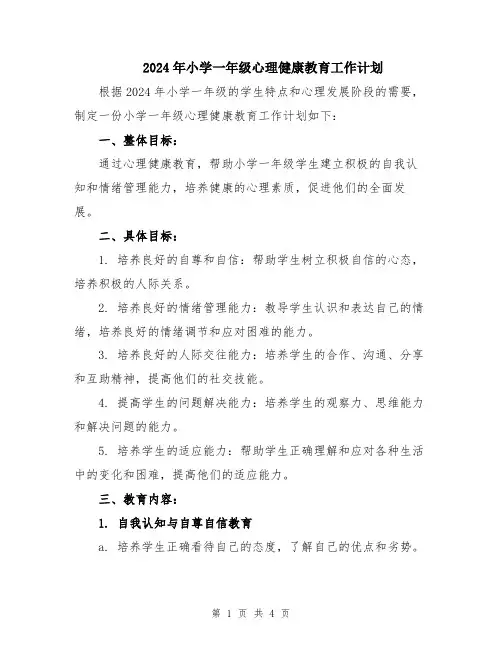 2024年小学一年级心理健康教育工作计划

根据2024年小学一年级的学生特点和心理发展阶段的需要，制定一份小学一年级心理健康教育工作计划如下：

一、整体目标：

通过心理健康教育，帮助小学一年级学生建立积极的自我认知和情绪管理能力，培养健康的心理素质，促进他们的全面发展。

二、具体目标：

1. 培养良好的自尊和自信：帮助学生树立积极自信的心态，培养积极的人际关系。

2. 培养良好的情绪管理能力：教导学生认识和表达自己的情绪，培养良好的情绪调节和应对困难的能力。

3. 培养良好的人际交往能力：培养学生的合作、沟通、分享和互助精神，提高他们的社交技能。

4. 提高学生的问题解决能力：培养学生的观察力、思维能力和解决问题的能力。

5. 培养学生的适应能力：帮助学生正确理解和应对各种生活中的变化和困难，提高他们的适应能力。

三、教育内容：

1. 自我认知与自尊自信教育

a. 培养学生正确看待自己的态度，了解自己的优点和劣势。

第 1 页 共 4 页